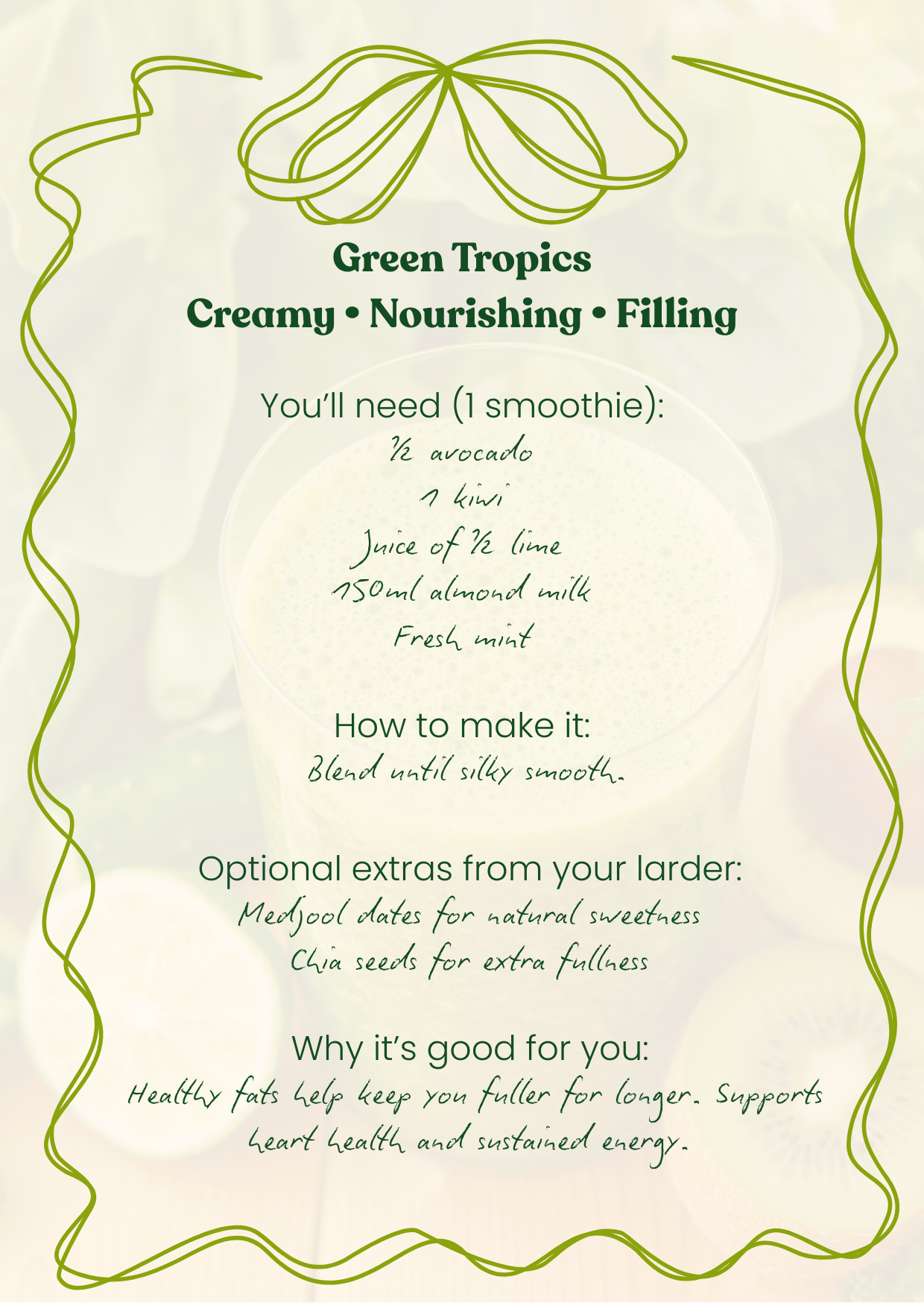 Green Tropics
Creamy • Nourishing • Filling

You'll need (1 smoothie):
½ avocado
1 kiwi
Juice of ½ lime
150ml almond milk
Fresh mint

How to make it:
Blend until silky smooth.

Optional extras from your larder:
Medjool dates for natural sweetness
Chia seeds for extra fullness

Why it's good for you:
Healthy fats help keep you fuller for longer. Supports heart health and sustained energy.